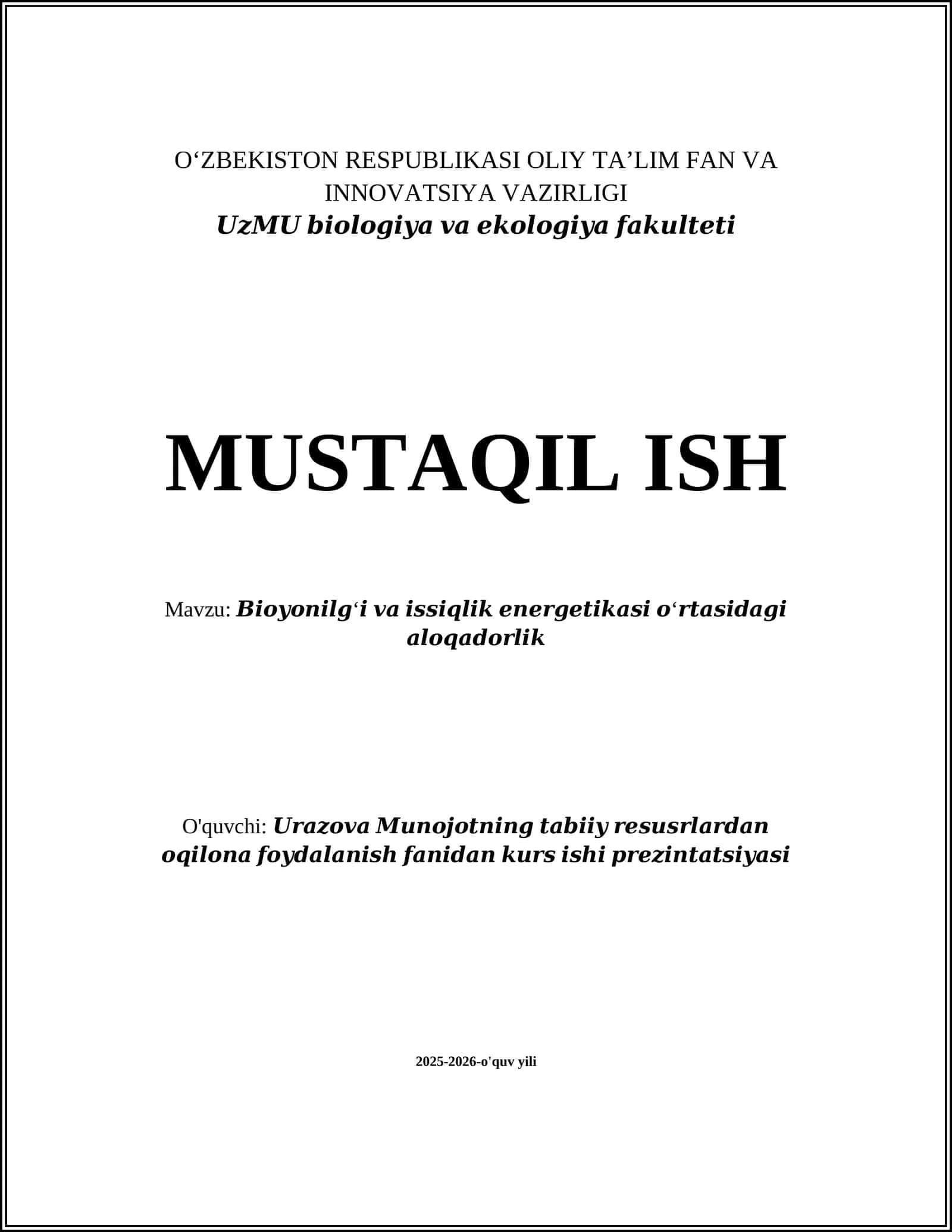 O‘ZBEKISTON RESPUBLIKASI OLIY TA’LIM FAN VA INNOVATSIYA VAZIRLIGI
UzMU biologiya va ekologiya fakulteti

MUSTAQIL ISH

Mavzu: Bioyonilg‘i va issiqlik energetikasi o‘rtasidagi aloqadorlik

O'quvchi: Urazova Munojotning tabiiy resusrlardan oqilona foydalanish fanidan kurs ishi prezintatsiyasi

2025-2026-o'quv yili